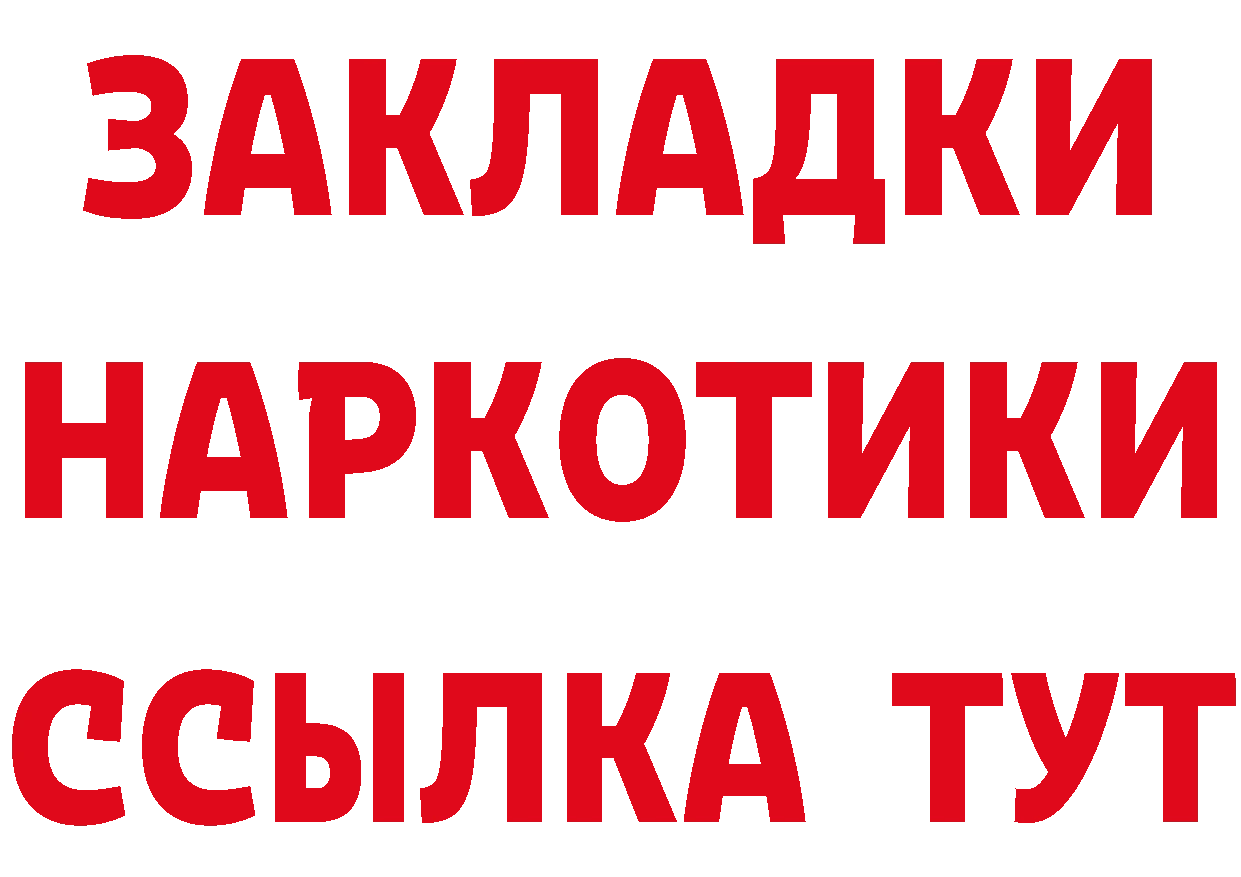 ЗАКЛАДКИ НАРКОТИКИ ССЫЛКА ТУТ